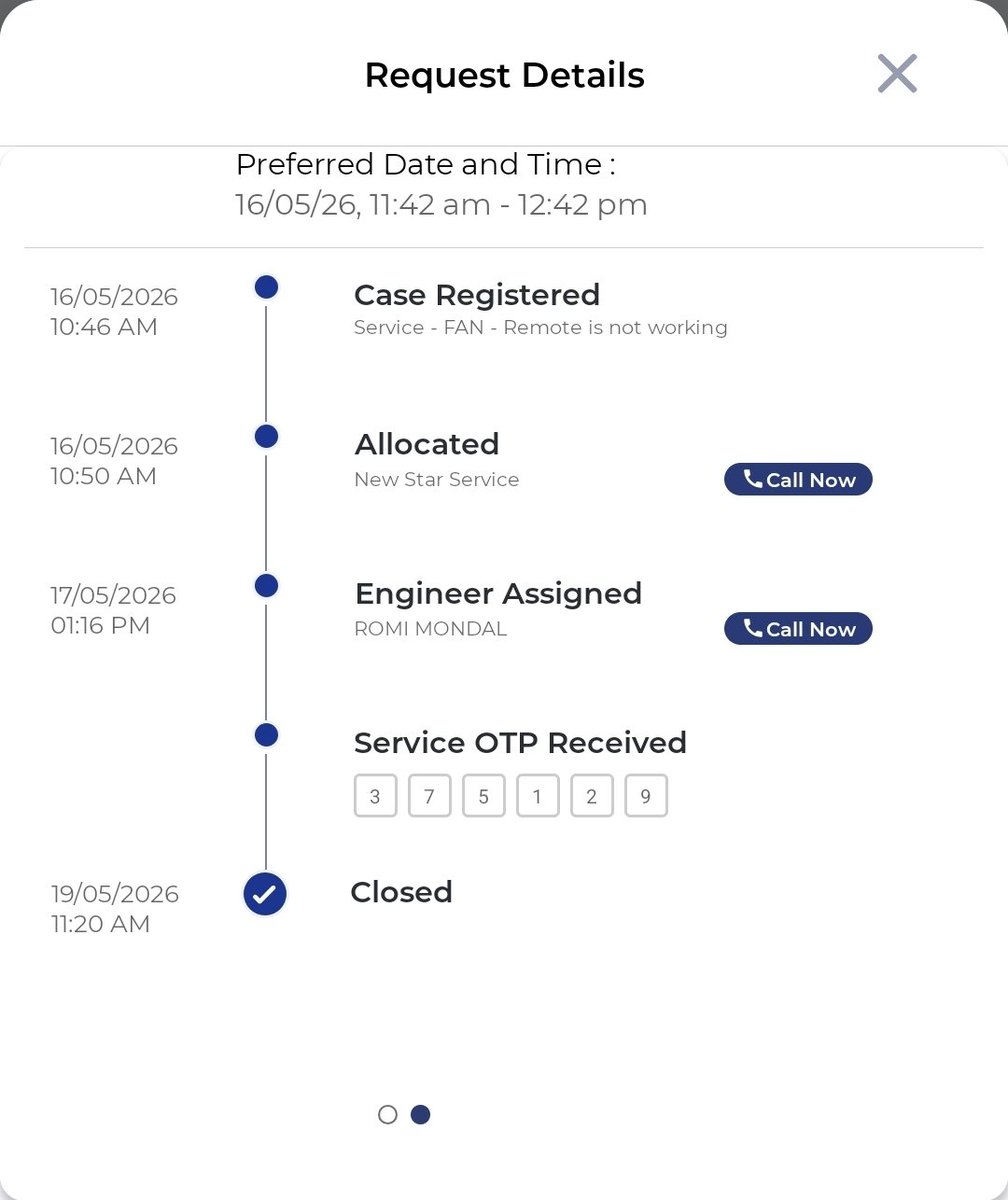 Request Details

Preferred Date and Time :
16/05/26, 11:42 am - 12:42 pm

16/05/2026
10:46 AM

Case Registered
Service - FAN - Remote is not working

16/05/2026
10:50 AM

Allocated
New Star Service
Call Now

17/05/2026
01:16 PM

Engineer Assigned
ROMI MONDAL
Call Now

Service OTP Received
3 7 5 1 2 9

19/05/2026
11:20 AM

Closed